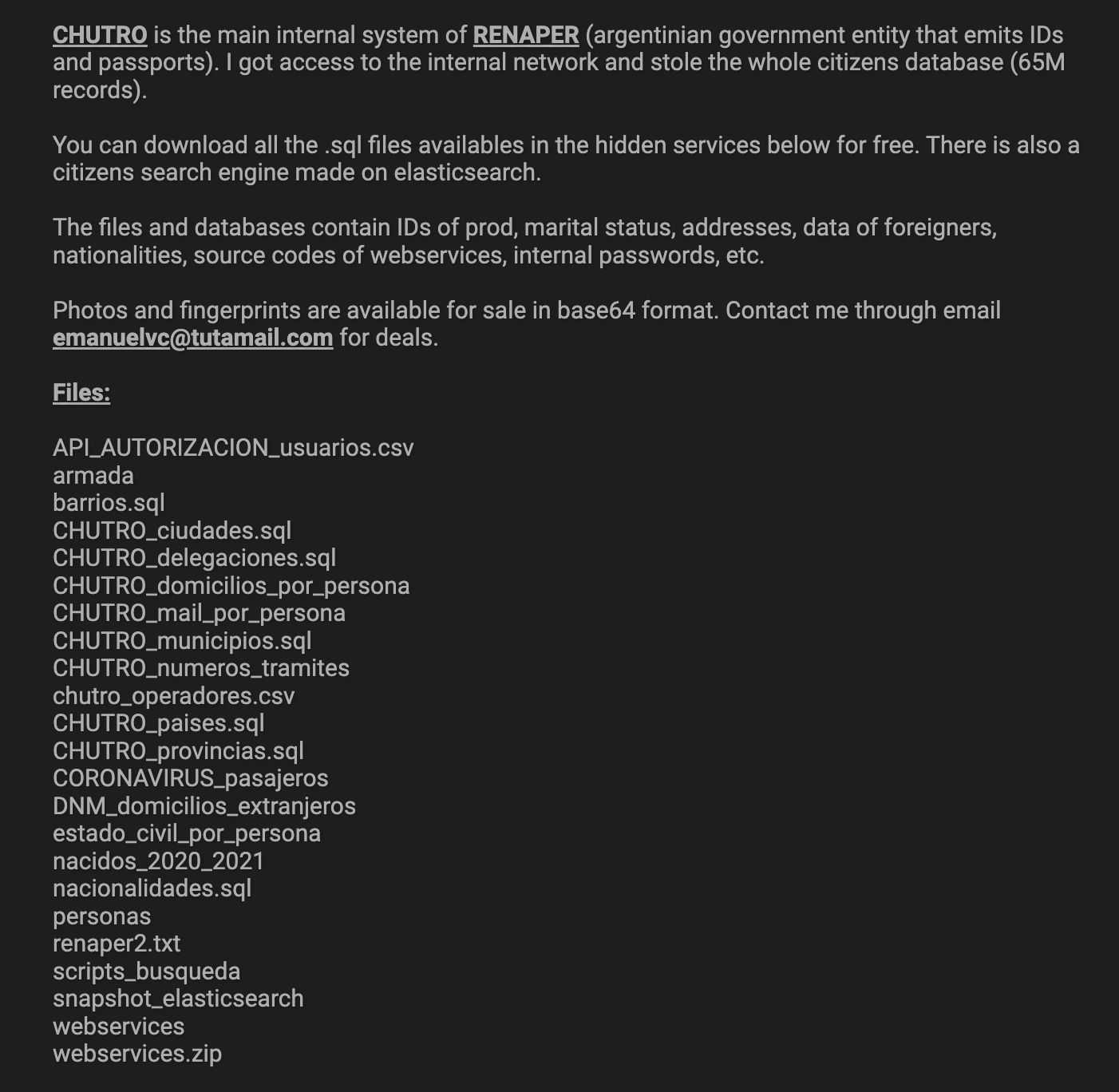 CHUTRO is the main internal system of RENAPER (argentinian government entity that emits IDs and passports). I got access to the internal network and stole the whole citizens database (65M records).

You can download all the .sql files availables in the hidden services below for free. There is also a citizens search engine made on elasticsearch.

The files and databases contain IDs of prod, marital status, addresses, data of foreigners, nationalities, source codes of webservices, internal passwords, etc.

Photos and fingerprints are available for sale in base64 format. Contact me through email emanuelvc@tutamail.com for deals.

Files:

API_AUTORIZACION_usuarios.csv
armada
barrios.sql
CHUTRO_ciudades.sql
CHUTRO_delegaciones.sql
CHUTRO_domicilios_por_persona
CHUTRO_mail_por_persona
CHUTRO_municipios.sql
CHUTRO_numeros_tramites
chutro_operadores.csv
CHUTRO_paises.sql
CHUTRO_provincias.sql
CORONAVIRUS_pasajeros
DNM_domicilios_extranjeros
estado_civil_por_persona
nacidos_2020_2021
nacionalidades.sql
personas
renaper2.txt
scripts_busqueda
snapshot_elasticsearch
webservices
webservices.zip